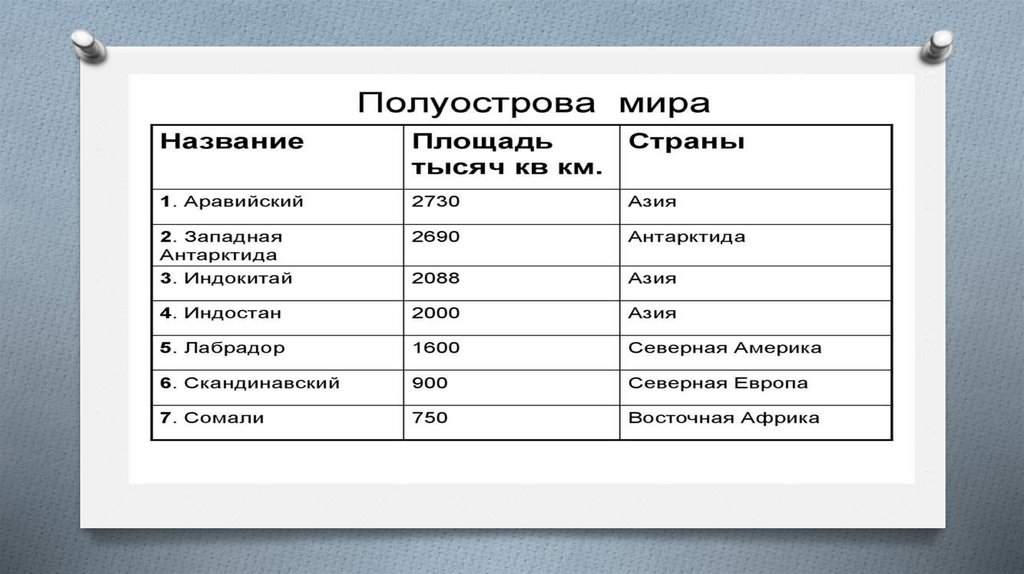 Полуострова мира

| Название | Площадь тысяч кв км. | Страны |
|---|---|---|
| 1. Аравийский | 2730 | Азия |
| 2. Западная Антарктида | 2690 | Антарктида |
| 3. Индокитай | 2088 | Азия |
| 4. Индостан | 2000 | Азия |
| 5. Лабрадор | 1600 | Северная Америка |
| 6. Скандинавский | 900 | Северная Европа |
| 7. Сомали | 750 | Восточная Африка |